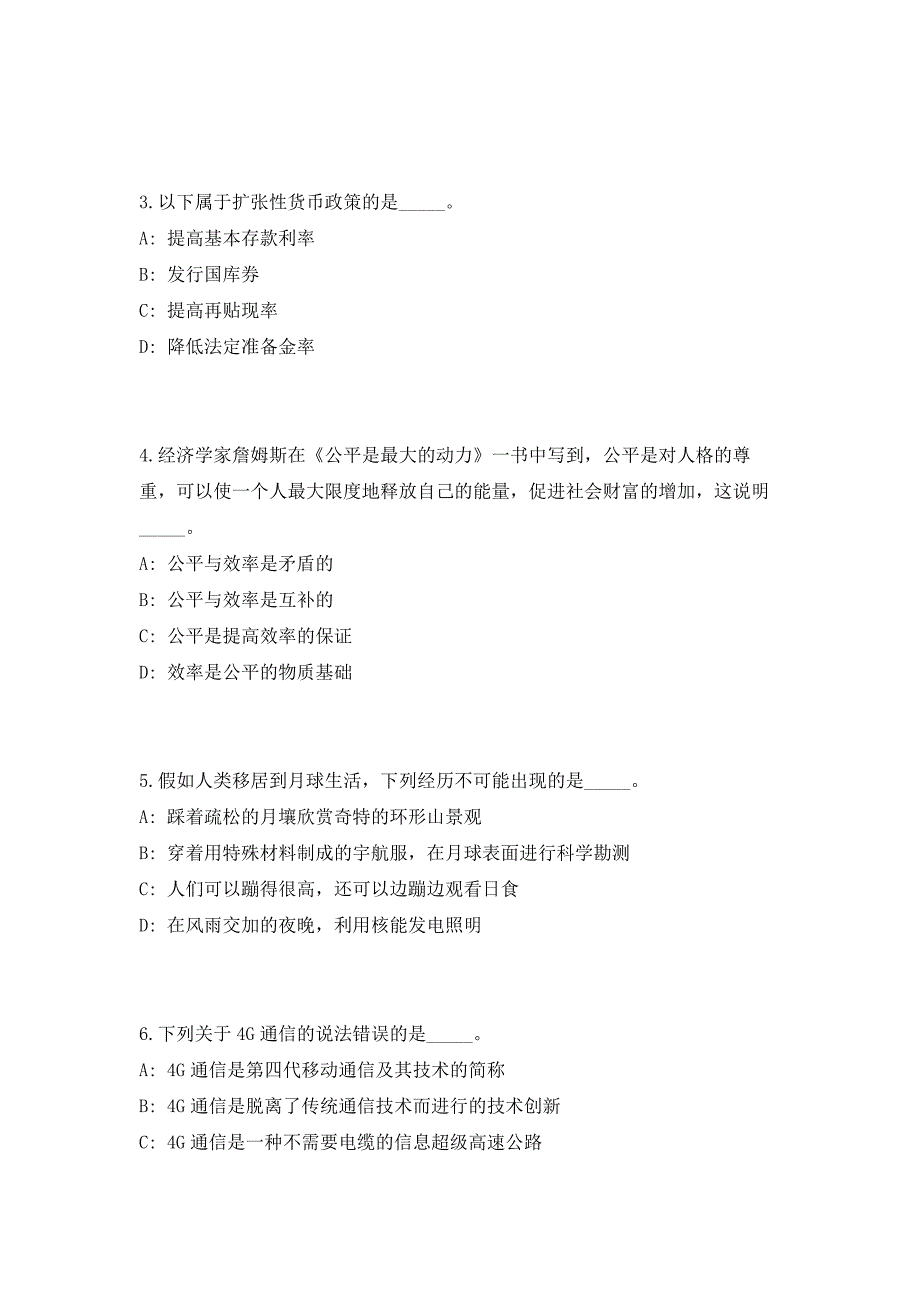 3. 以下属于扩张性货币政策的是_____。

A: 提高基本存款利率

B: 发行国库券

C: 提高再贴现率

D: 降低法定准备金率

4. 经济学家詹姆斯在《公平是最大的动力》一书中写到，公平是对人格的尊重，可以使一个人最大限度地释放自己的能量，促进社会财富的增加，这说明_____。

A: 公平与效率是矛盾的

B: 公平与效率是互补的

C: 公平是提高效率的保证

D: 效率是公平的物质基础

5. 假如人类移居到月球生活，下列经历不可能出现的是_____。

A: 踩着疏松的月壤欣赏奇特的环形山景观

B: 穿着用特殊材料制成的宇航服，在月球表面进行科学勘测

C: 人们可以蹦得很高，还可以边蹦边观看日食

D: 在风雨交加的夜晚，利用核能发电照明

6. 下列关于 4G 通信的说法错误的是_____。

A: 4G 通信是第四代移动通信及其技术的简称

B: 4G 通信是脱离了传统通信技术而进行的技术创新

C: 4G 通信是一种不需要电缆的信息超级高速公路